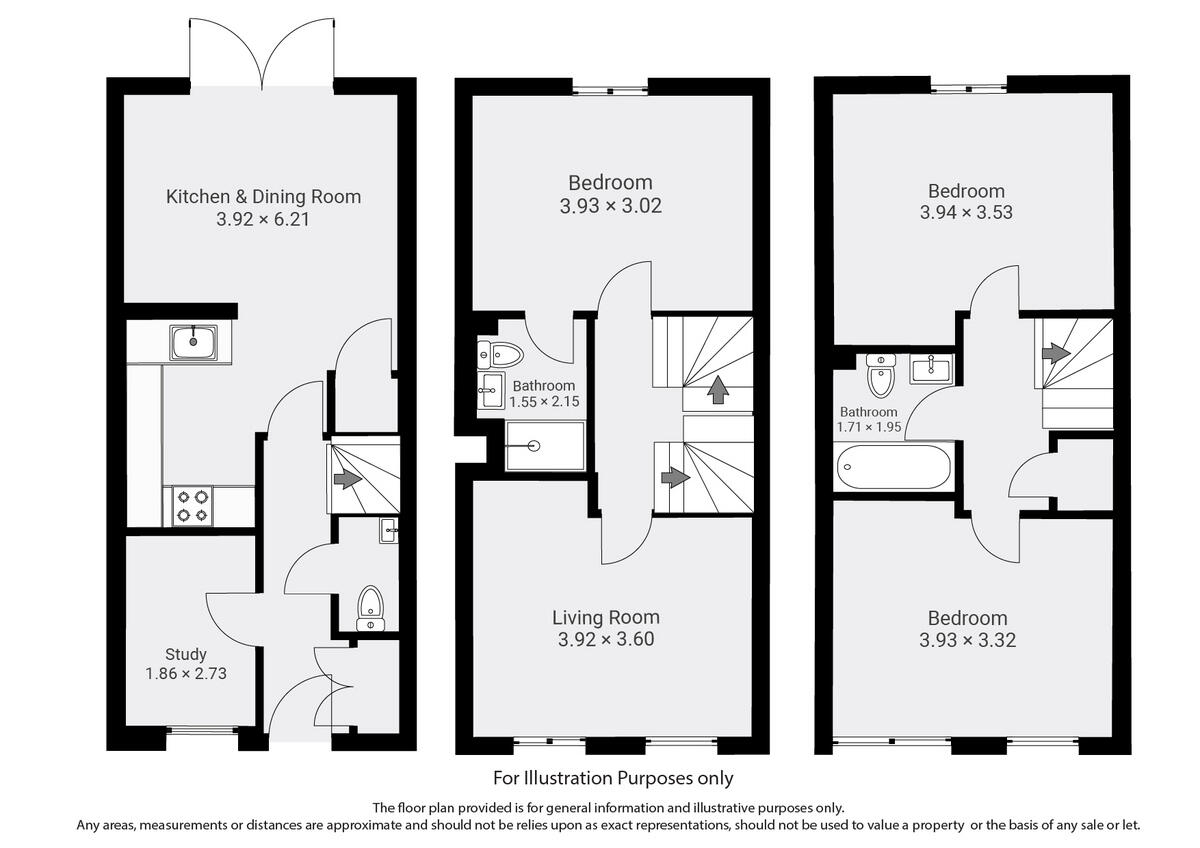 Kitchen & Dining Room
3.92 × 6.21

Study
1.86 × 2.73

Bedroom
3.93 × 3.02

Bathroom
1.55 × 2.15

Living Room
3.92 × 3.60

Bedroom
3.94 × 3.53

Bathroom
1.71 × 1.95

Bedroom
3.93 × 3.32

For Illustration Purposes only

The floor plan provided is for general information and illustrative purposes only.
Any areas, measurements or distances are approximate and should not be relies upon as exact representations, should not be used to value a property or the basis of any sale or let.